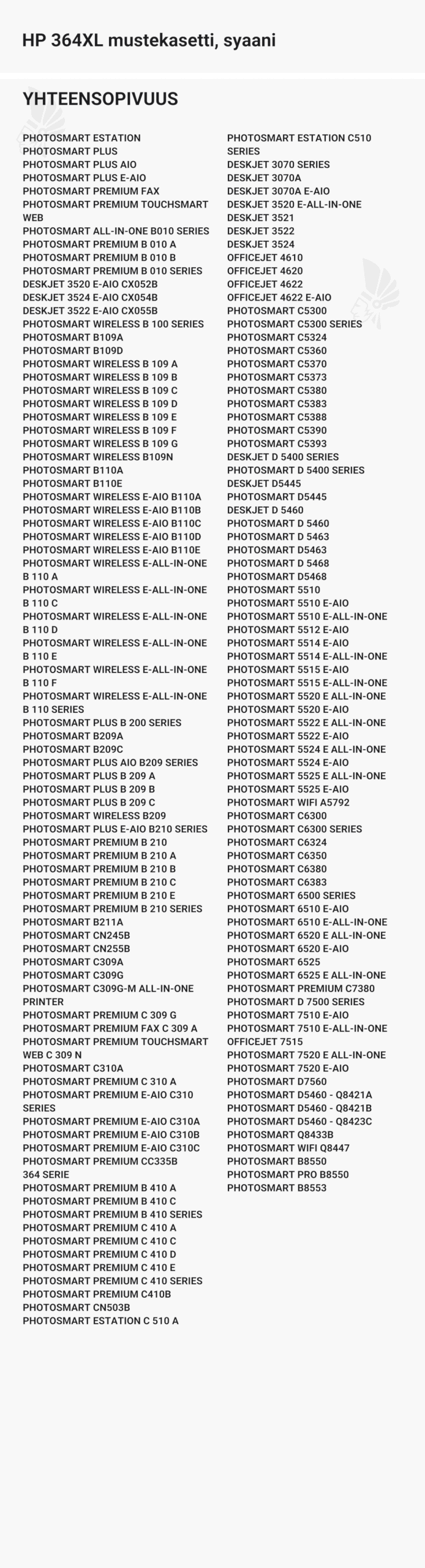 HP 364XL mustekasetti, syaani

YHTEENSOPIVUUS

PHOTOSMART ESTATION
PHOTOSMART PLUS
PHOTOSMART PLUS AIO
PHOTOSMART PLUS E-AIO
PHOTOSMART PREMIUM FAX
PHOTOSMART PREMIUM TOUCHSMART WEB
PHOTOSMART ALL-IN-ONE B010 SERIES
PHOTOSMART PREMIUM B 010 A
PHOTOSMART PREMIUM B 010 B
PHOTOSMART PREMIUM B 010 SERIES
DESKJET 3520 E-AIO CX052B
DESKJET 3524 E-AIO CX054B
DESKJET 3522 E-AIO CX055B
PHOTOSMART WIRELESS B 100 SERIES
PHOTOSMART B109A
PHOTOSMART B109D
PHOTOSMART WIRELESS B 109 A
PHOTOSMART WIRELESS B 109 B
PHOTOSMART WIRELESS B 109 C
PHOTOSMART WIRELESS B 109 D
PHOTOSMART WIRELESS B 109 E
PHOTOSMART WIRELESS B 109 F
PHOTOSMART WIRELESS B 109 G
PHOTOSMART WIRELESS B109N
PHOTOSMART B110A
PHOTOSMART B110E
PHOTOSMART WIRELESS E-AIO B110A
PHOTOSMART WIRELESS E-AIO B110B
PHOTOSMART WIRELESS E-AIO B110C
PHOTOSMART WIRELESS E-AIO B110D
PHOTOSMART WIRELESS E-AIO B110E
PHOTOSMART WIRELESS E-ALL-IN-ONE B 110 A
PHOTOSMART WIRELESS E-ALL-IN-ONE B 110 C
PHOTOSMART WIRELESS E-ALL-IN-ONE B 110 D
PHOTOSMART WIRELESS E-ALL-IN-ONE B 110 E
PHOTOSMART WIRELESS E-ALL-IN-ONE B 110 F
PHOTOSMART WIRELESS E-ALL-IN-ONE B 110 SERIES
PHOTOSMART PLUS B 200 SERIES
PHOTOSMART B209A
PHOTOSMART B209C
PHOTOSMART PLUS AIO B209 SERIES
PHOTOSMART PLUS B 209 A
PHOTOSMART PLUS B 209 B
PHOTOSMART PLUS B 209 C
PHOTOSMART WIRELESS B209
PHOTOSMART PLUS E-AIO B210 SERIES
PHOTOSMART PREMIUM B 210
PHOTOSMART PREMIUM B 210 A
PHOTOSMART PREMIUM B 210 B
PHOTOSMART PREMIUM B 210 C
PHOTOSMART PREMIUM B 210 E
PHOTOSMART PREMIUM B 210 SERIES
PHOTOSMART B211A
PHOTOSMART CN245B
PHOTOSMART CN255B
PHOTOSMART C309A
PHOTOSMART C309G
PHOTOSMART C309G-M ALL-IN-ONE PRINTER
PHOTOSMART PREMIUM C 309 G
PHOTOSMART PREMIUM FAX C 309 A
PHOTOSMART PREMIUM TOUCHSMART WEB C 309 N
PHOTOSMART C310A
PHOTOSMART PREMIUM C 310 A
PHOTOSMART PREMIUM E-AIO C310 SERIES
PHOTOSMART PREMIUM E-AIO C310A
PHOTOSMART PREMIUM E-AIO C310B
PHOTOSMART PREMIUM E-AIO C310C
PHOTOSMART PREMIUM CC335B
364 SERIE
PHOTOSMART PREMIUM B 410 A
PHOTOSMART PREMIUM B 410 C
PHOTOSMART PREMIUM B 410 SERIES
PHOTOSMART PREMIUM C 410 A
PHOTOSMART PREMIUM C 410 C
PHOTOSMART PREMIUM C 410 D
PHOTOSMART PREMIUM C 410 E
PHOTOSMART PREMIUM C 410 SERIES
PHOTOSMART PREMIUM C410B
PHOTOSMART CN503B
PHOTOSMART ESTATION C 510 A

PHOTOSMART ESTATION C510 SERIES
DESKJET 3070 SERIES
DESKJET 3070A
DESKJET 3070A E-AIO
DESKJET 3520 E-ALL-IN-ONE
DESKJET 3521
DESKJET 3522
DESKJET 3524
OFFICEJET 4610
OFFICEJET 4620
OFFICEJET 4622
OFFICEJET 4622 E-AIO
PHOTOSMART C5300
PHOTOSMART C5300 SERIES
PHOTOSMART C5324
PHOTOSMART C5360
PHOTOSMART C5370
PHOTOSMART C5373
PHOTOSMART C5380
PHOTOSMART C5383
PHOTOSMART C5388
PHOTOSMART C5390
PHOTOSMART C5393
DESKJET D 5400 SERIES
PHOTOSMART D 5400 SERIES
DESKJET D5445
PHOTOSMART D5445
DESKJET D 5460
PHOTOSMART D 5460
PHOTOSMART D 5463
PHOTOSMART D5463
PHOTOSMART D 5468
PHOTOSMART D5468
PHOTOSMART 5510
PHOTOSMART 5510 E-AIO
PHOTOSMART 5510 E-ALL-IN-ONE
PHOTOSMART 5512 E-AIO
PHOTOSMART 5514 E-AIO
PHOTOSMART 5514 E-ALL-IN-ONE
PHOTOSMART 5515 E-AIO
PHOTOSMART 5515 E-ALL-IN-ONE
PHOTOSMART 5520 E ALL-IN-ONE
PHOTOSMART 5520 E-AIO
PHOTOSMART 5522 E ALL-IN-ONE
PHOTOSMART 5522 E-AIO
PHOTOSMART 5524 E ALL-IN-ONE
PHOTOSMART 5524 E-AIO
PHOTOSMART 5525 E ALL-IN-ONE
PHOTOSMART 5525 E-AIO
PHOTOSMART WIFI A5792
PHOTOSMART C6300
PHOTOSMART C6300 SERIES
PHOTOSMART C6324
PHOTOSMART C6350
PHOTOSMART C6380
PHOTOSMART C6383
PHOTOSMART 6500 SERIES
PHOTOSMART 6510 E-AIO
PHOTOSMART 6510 E-ALL-IN-ONE
PHOTOSMART 6520 E ALL-IN-ONE
PHOTOSMART 6520 E-AIO
PHOTOSMART 6525
PHOTOSMART 6525 E ALL-IN-ONE
PHOTOSMART PREMIUM C7380
PHOTOSMART D 7500 SERIES
PHOTOSMART 7510 E-AIO
PHOTOSMART 7510 E-ALL-IN-ONE
OFFICEJET 7515
PHOTOSMART 7520 E ALL-IN-ONE
PHOTOSMART 7520 E-AIO
PHOTOSMART D7560
PHOTOSMART D5460 - Q8421A
PHOTOSMART D5460 - Q8421B
PHOTOSMART D5460 - Q8423C
PHOTOSMART Q8433B
PHOTOSMART WIFI Q8447
PHOTOSMART B8550
PHOTOSMART PRO B8550
PHOTOSMART B8553